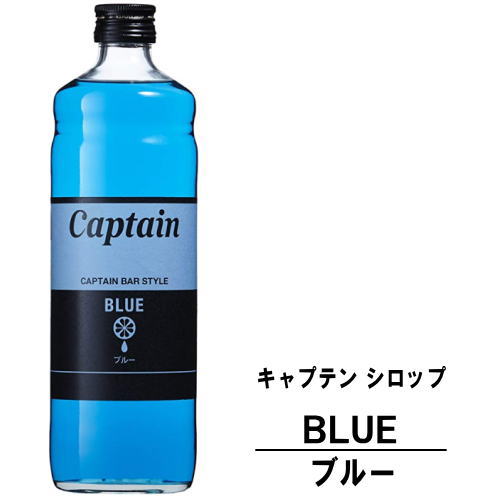 Captain

CAPTAIN BAR STYLE

BLUE

ブルー

キャプテン シロップ

BLUE

ブルー